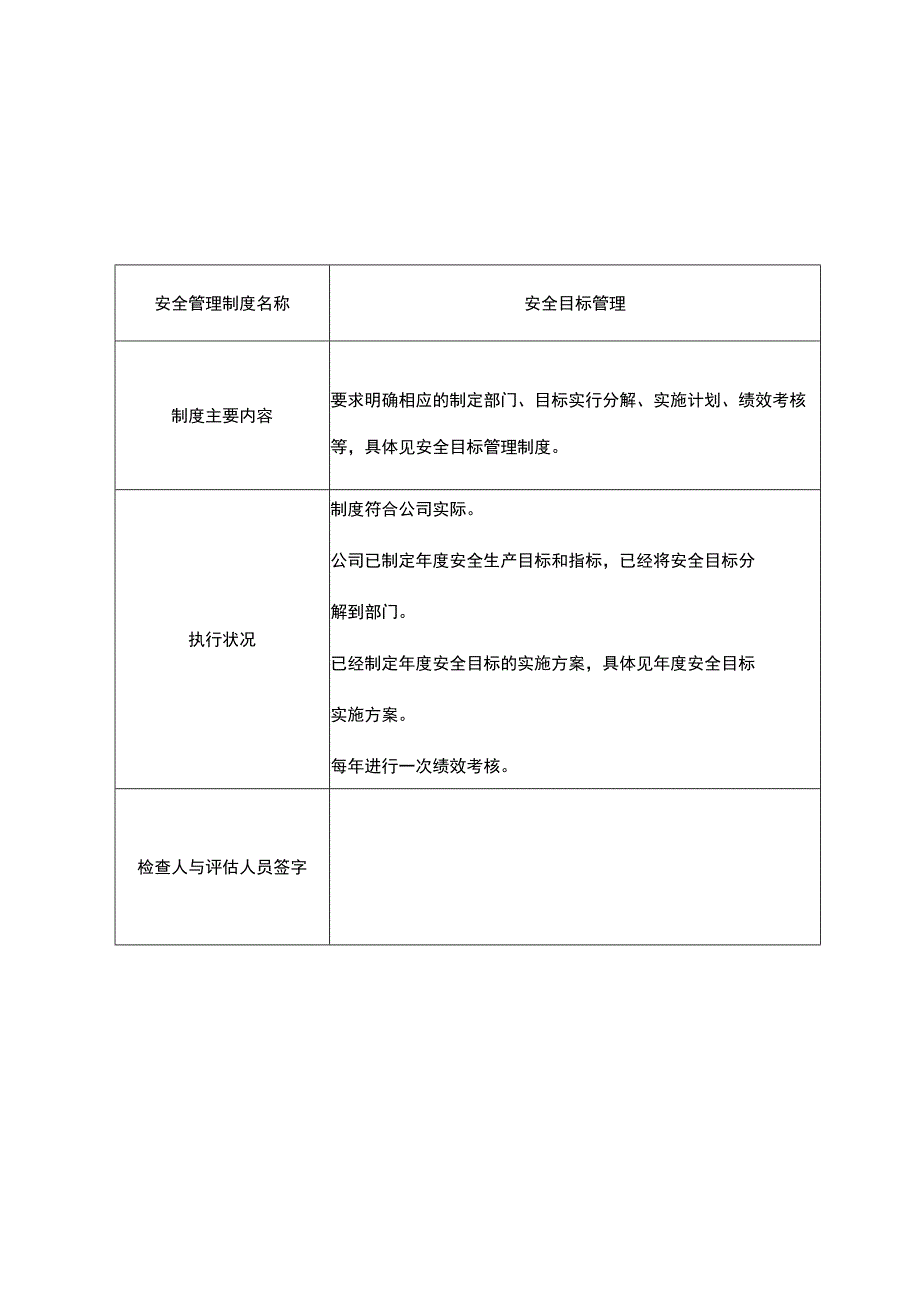 | 安全管理制度名称 | 安全目标管理 |
|---|---|
| 制度主要内容 | 要求明确相应的制定部门、目标实行分解、实施计划、绩效考核等，具体见安全目标管理制度。 |
| 执行状况 | 制度符合公司实际。<br>公司已制定年度安全生产目标和指标，已经将安全目标分解到部门。<br>已经制定年度安全目标的实施方案，具体见年度安全目标实施方案。<br>每年进行一次绩效考核。 |
| 检查人与评估人员签字 | |